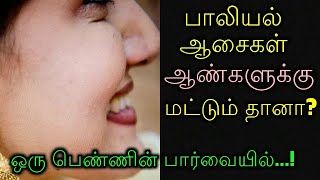 பாலியல்
ஆசைகள்
ஆண்களுக்கு
மட்டும் தானா?

ஒரு பெண்ணின் பார்வையில்...!